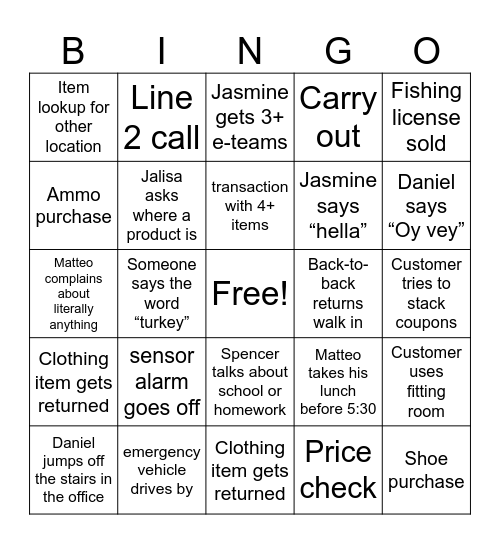 | B | I | N | G | O |
|---|---|---|---|---|
| Item lookup for other location | Line 2 call | Jasmine gets 3+ e-teams | Carry out | Fishing license sold |
| Ammo purchase | Jalisa asks where a product is | transaction with 4+ items | Jasmine says “hella” | Daniel says “Oy vey” |
| Matteo complains about literally anything | Someone says the word “turkey” | Free! | Back-to-back returns walk in | Customer tries to stack coupons |
| Clothing item gets returned | sensor alarm goes off | Spencer talks about school or homework | Matteo takes his lunch before 5:30 | Customer uses fitting room |
| Daniel jumps off the stairs in the office | emergency vehicle drives by | Clothing item gets returned | Price check | Shoe purchase |